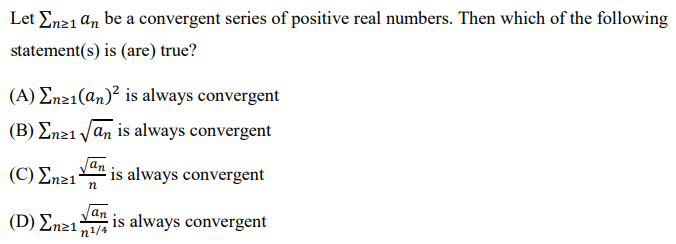 Let $\sum_{n\geq 1} a_n$ be a convergent series of positive real numbers. Then which of the following statement(s) is (are) true?

(A) $\sum_{n\geq 1}(a_n)^2$ is always convergent

(B) $\sum_{n\geq 1}\sqrt{a_n}$ is always convergent

(C) $\sum_{n\geq 1}\frac{\sqrt{a_n}}{n}$ is always convergent

(D) $\sum_{n\geq 1}\frac{\sqrt{a_n}}{n^{1/4}}$ is always convergent